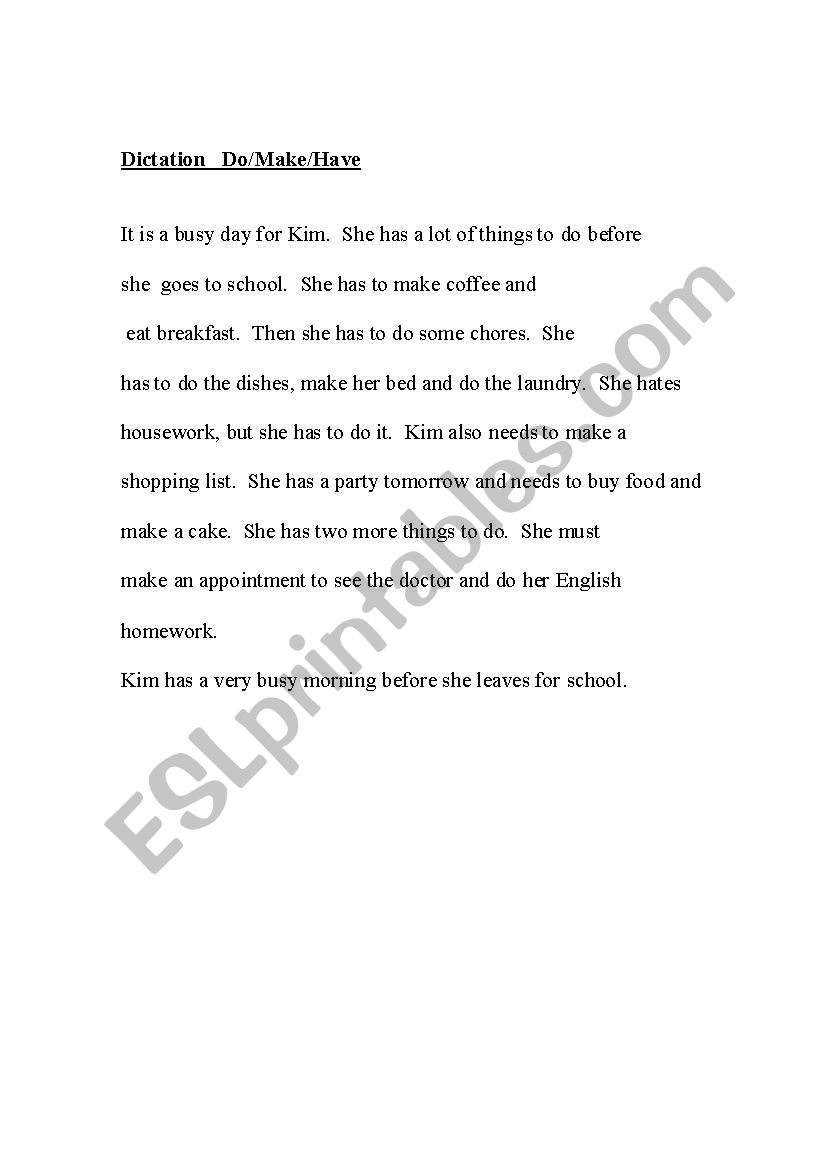 Dictation Do/Make/Have

It is a busy day for Kim. She has a lot of things to do before she goes to school. She has to make coffee and eat breakfast. Then she has to do some chores. She has to do the dishes, make her bed and do the laundry. She hates housework, but she has to do it. Kim also needs to make a shopping list. She has a party tomorrow and needs to buy food and make a cake. She has two more things to do. She must make an appointment to see the doctor and do her English homework.

Kim has a very busy morning before she leaves for school.

ESLprintables.com